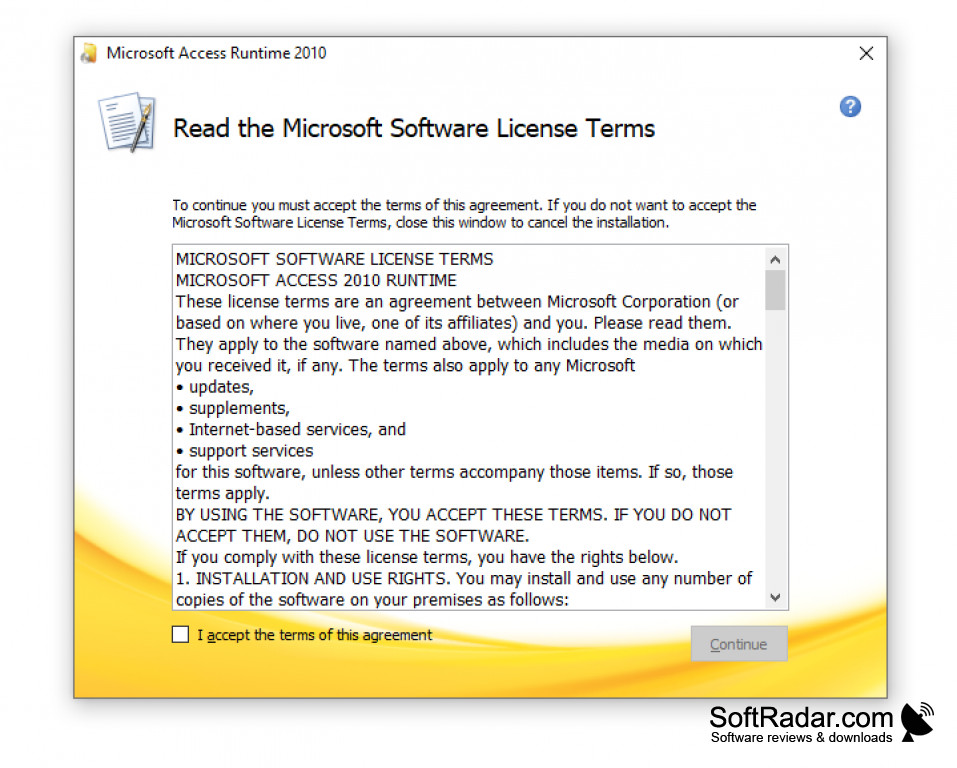 Microsoft Access Runtime 2010

Read the Microsoft Software License Terms

To continue you must accept the terms of this agreement. If you do not want to accept the Microsoft Software License Terms, close this window to cancel the installation.

MICROSOFT SOFTWARE LICENSE TERMS
MICROSOFT ACCESS 2010 RUNTIME
These license terms are an agreement between Microsoft Corporation (or based on where you live, one of its affiliates) and you. Please read them. They apply to the software named above, which includes the media on which you received it, if any. The terms also apply to any Microsoft
• updates,
• supplements,
• Internet-based services, and
• support services
for this software, unless other terms accompany those items. If so, those terms apply.
BY USING THE SOFTWARE, YOU ACCEPT THESE TERMS. IF YOU DO NOT ACCEPT THEM, DO NOT USE THE SOFTWARE.
If you comply with these license terms, you have the rights below.
1. INSTALLATION AND USE RIGHTS. You may install and use any number of copies of the software on your premises as follows:

I accept the terms of this agreement

Continue

SoftRadar.com
Software reviews & downloads